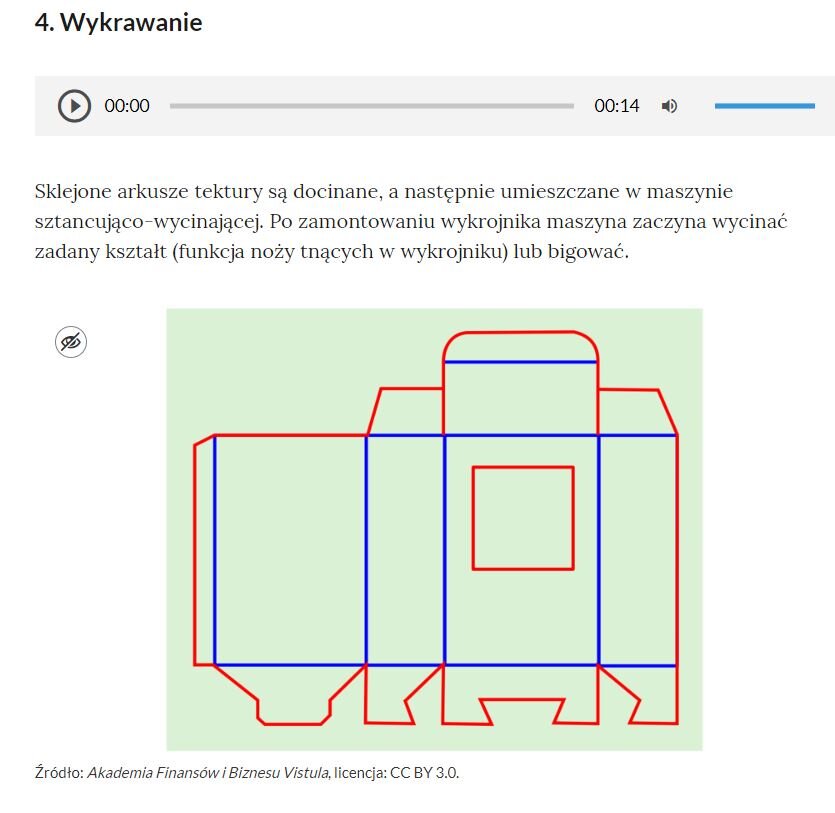 4. Wykrawanie

00:00 00:14

Sklejone arkusze tektury są docinane, a następnie umieszczane w maszynie sztancująco-wycinającej. Po zamontowaniu wykrojnika maszyna zaczyna wycinać zadany kształt (funkcja noży tnących w wykrojniku) lub bigować.

Źródło: Akademia Finansów i Biznesu Vistula, licencja: CC BY 3.0.